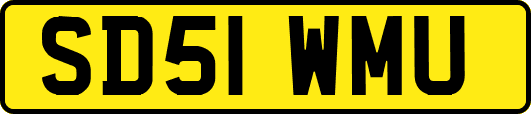 SD51 WMU